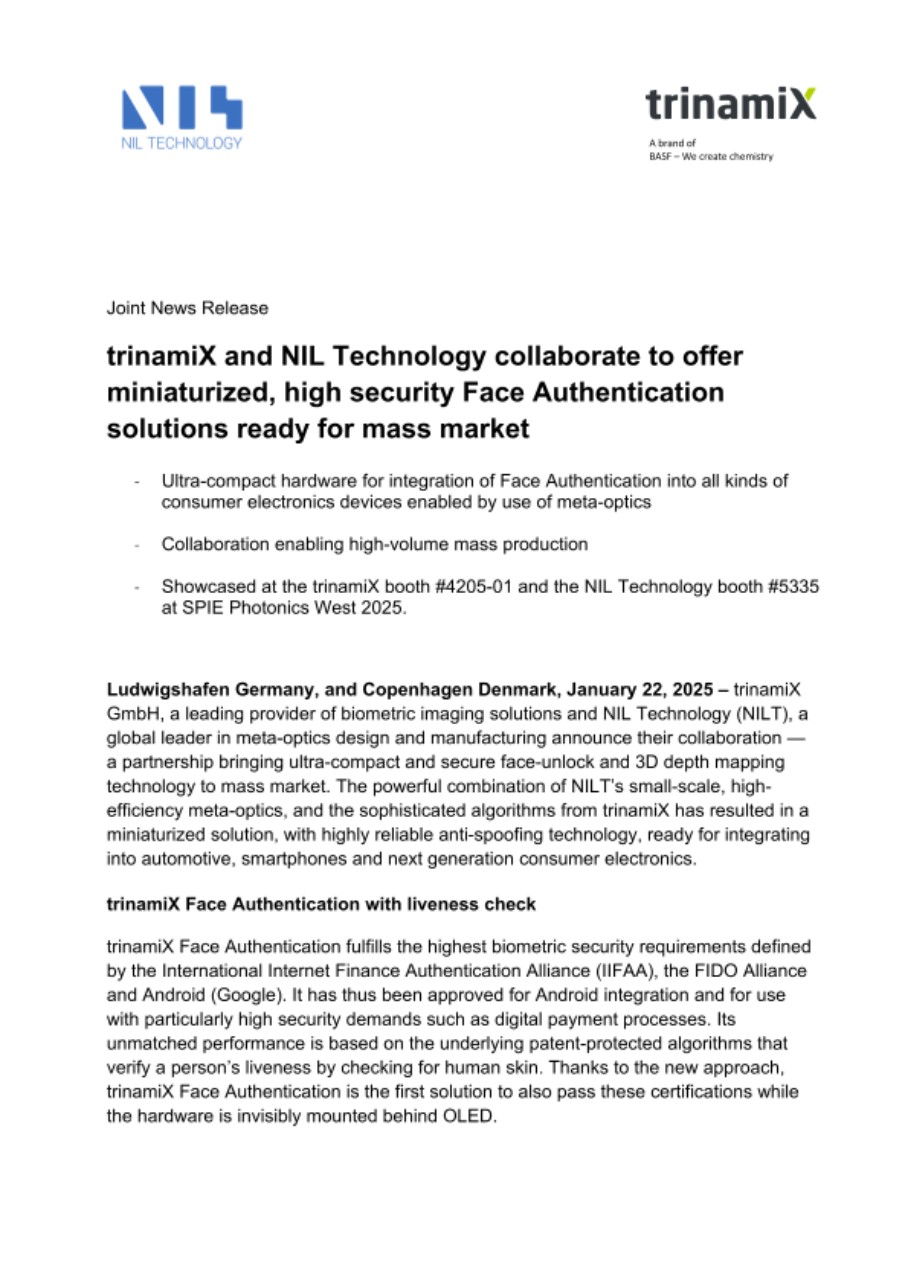 NIL TECHNOLOGY

trinamiX

A brand of
BASF – We create chemistry

Joint News Release

trinamiX and NIL Technology collaborate to offer miniaturized, high security Face Authentication solutions ready for mass market

- Ultra-compact hardware for integration of Face Authentication into all kinds of consumer electronics devices enabled by use of meta-optics

- Collaboration enabling high-volume mass production

- Showcased at the trinamiX booth #4205-01 and the NIL Technology booth #5335 at SPIE Photonics West 2025.

Ludwigshafen Germany, and Copenhagen Denmark, January 22, 2025 – trinamiX GmbH, a leading provider of biometric imaging solutions and NIL Technology (NILT), a global leader in meta-optics design and manufacturing announce their collaboration — a partnership bringing ultra-compact and secure face-unlock and 3D depth mapping technology to mass market. The powerful combination of NILT's small-scale, high-efficiency meta-optics, and the sophisticated algorithms from trinamiX has resulted in a miniaturized solution, with highly reliable anti-spoofing technology, ready for integrating into automotive, smartphones and next generation consumer electronics.

trinamiX Face Authentication with liveness check

trinamiX Face Authentication fulfills the highest biometric security requirements defined by the International Internet Finance Authentication Alliance (IIFAA), the FIDO Alliance and Android (Google). It has thus been approved for Android integration and for use with particularly high security demands such as digital payment processes. Its unmatched performance is based on the underlying patent-protected algorithms that verify a person's liveness by checking for human skin. Thanks to the new approach, trinamiX Face Authentication is the first solution to also pass these certifications while the hardware is invisibly mounted behind OLED.